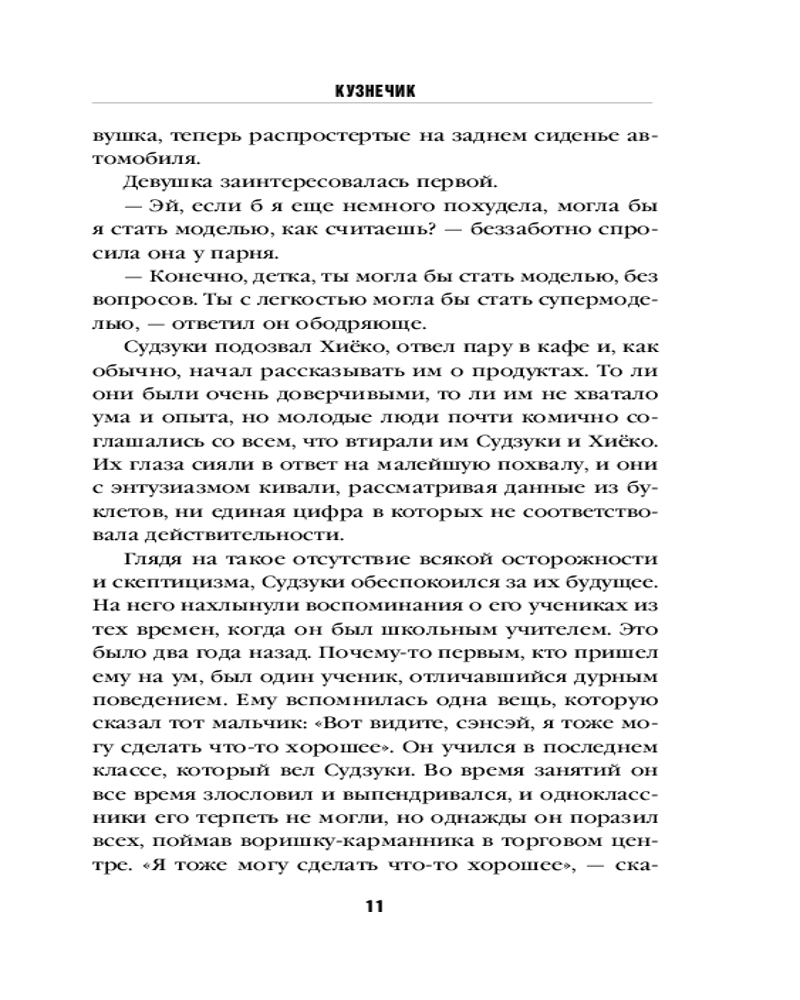 КУЗНЕЧИК

вушка, теперь распростертые на заднем сиденье автомобиля.

Девушка заинтересовалась первой.

— Эй, если б я еще немного похудела, могла бы я стать моделью, как считаешь? — беззаботно спросила она у парня.

— Конечно, детка, ты могла бы стать моделью, без вопросов. Ты с легкостью могла бы стать супермоделью, — ответил он ободряюще.

Судзуки подозвал Хиёко, отвел пару в кафе и, как обычно, начал рассказывать им о продуктах. То ли они были очень доверчивыми, то ли им не хватало ума и опыта, но молодые люди почти комично соглашались со всем, что втирали им Судзуки и Хиёко. Их глаза сияли в ответ на малейшую похвалу, и они с энтузиазмом кивали, рассматривая данные из буклетов, ни единая цифра в которых не соответствовала действительности.

Глядя на такое отсутствие всякой осторожности и скептицизма, Судзуки обеспокоился за их будущее. На него нахлынули воспоминания о его учениках из тех времен, когда он был школьным учителем. Это было два года назад. Почему-то первым, кто пришел ему на ум, был один ученик, отличавшийся дурным поведением. Ему вспомнилась одна вещь, которую сказал тот мальчик: «Вот видите, сэнсэй, я тоже могу сделать что-то хорошее». Он учился в последнем классе, который вел Судзуки. Во время занятий он все время злословил и выпендривался, и одноклассники его терпеть не могли, но однажды он поразил всех, поймав воришку-карманника в торговом центре. «Я тоже могу сделать что-то хорошее», — ска-

11